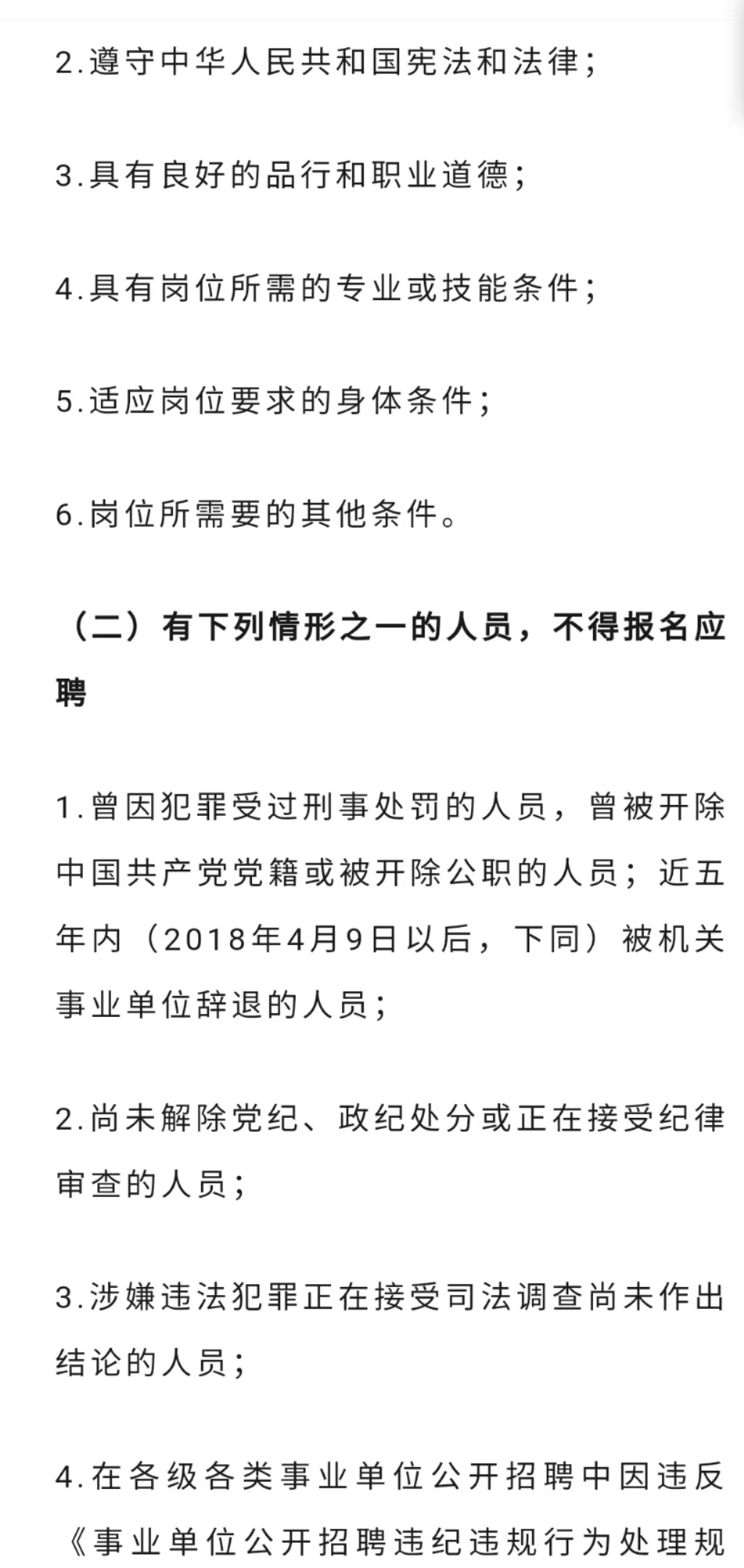 2.遵守中华人民共和国宪法和法律；

3.具有良好的品行和职业道德；

4.具有岗位所需的专业或技能条件；

5.适应岗位要求的身体条件；

6.岗位所需要的其他条件。

（二）有下列情形之一的人员，不得报名应聘

1.曾因犯罪受过刑事处罚的人员，曾被开除中国共产党党籍或被开除公职的人员；近五年内（2018年4月9日以后，下同）被机关事业单位辞退的人员；

2.尚未解除党纪、政纪处分或正在接受纪律审查的人员；

3.涉嫌违法犯罪正在接受司法调查尚未作出结论的人员；

4.在各级各类事业单位公开招聘中因违反《事业单位公开招聘违纪违规行为处理规